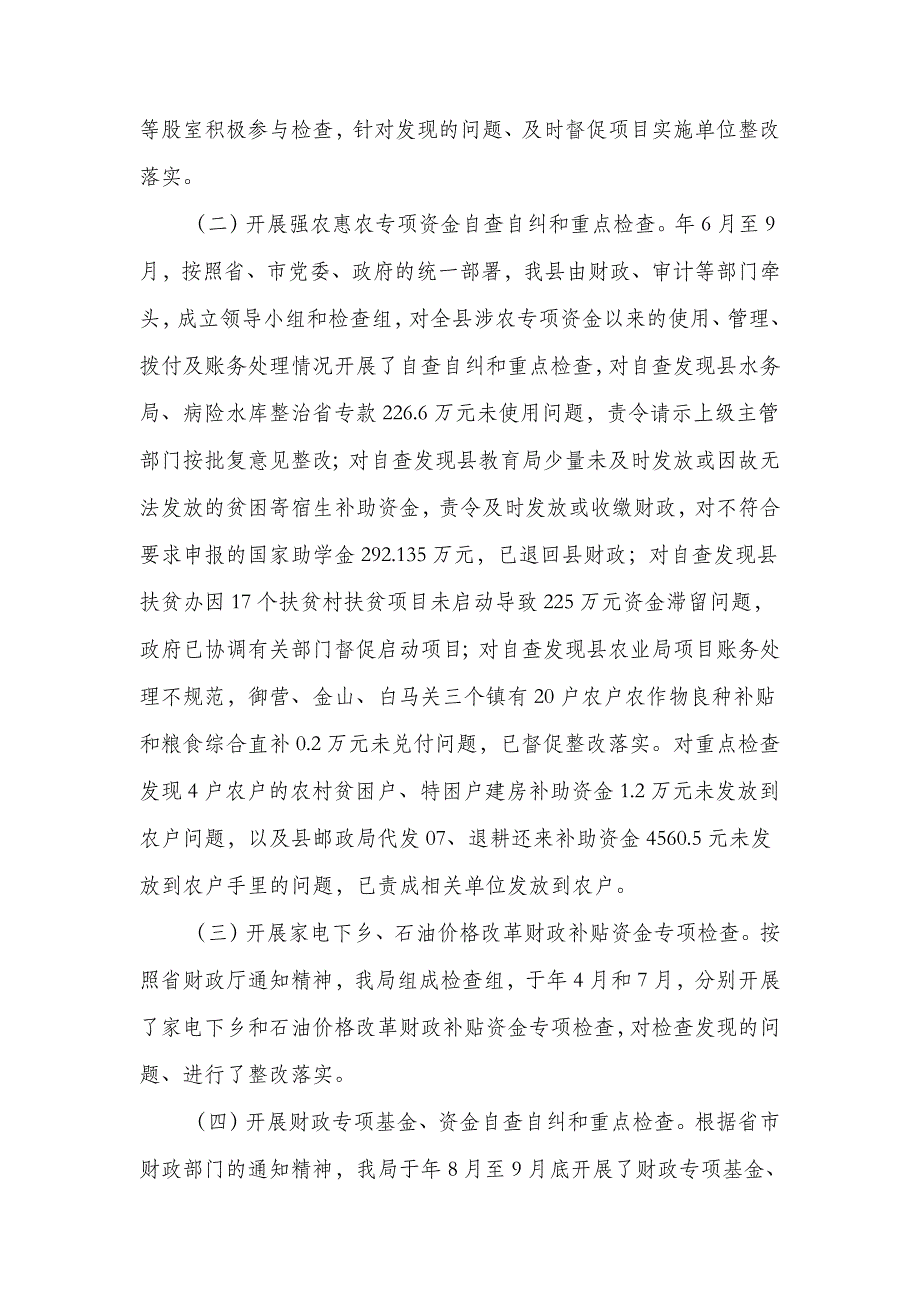 等股室积极参与检查，针对发现的问题、及时督促项目实施单位整改落实。

（二）开展强农惠农专项资金自查自纠和重点检查。年6月至9月，按照省、市党委、政府的统一部署，我县由财政、审计等部门牵头，成立领导小组和检查组，对全县涉农专项资金以来的使用、管理、拨付及账务处理情况开展了自查自纠和重点检查，对自查发现县水务局、病险水库整治省专款226.6万元未使用问题，责令请示上级主管部门按批复意见整改；对自查发现县教育局少量未及时发放或因故无法发放的贫困寄宿生补助资金，责令及时发放或收缴财政，对不符合要求申报的国家助学金292.135万元，已退回县财政；对自查发现县扶贫办因17个扶贫村扶贫项目未启动导致225万元资金滞留问题，政府已协调有关部门督促启动项目；对自查发现县农业局项目账务处理不规范，御营、金山、白马关三个镇有20户农户农作物良种补贴和粮食综合直补0.2万元未兑付问题，已督促整改落实。对重点检查发现4户农户的农村贫困户、特困户建房补助资金1.2万元未发放到农户问题，以及县邮政局代发07、退耕还来补助资金4560.5元未发放到农户手里的问题，已责成相关单位发放到农户。

（三）开展家电下乡、石油价格改革财政补贴资金专项检查。按照省财政厅通知精神，我局组成检查组，于年4月和7月，分别开展了家电下乡和石油价格改革财政补贴资金专项检查，对检查发现的问题、进行了整改落实。

（四）开展财政专项基金、资金自查自纠和重点检查。根据省市财政部门的通知精神，我局于年8月至9月底开展了财政专项基金、